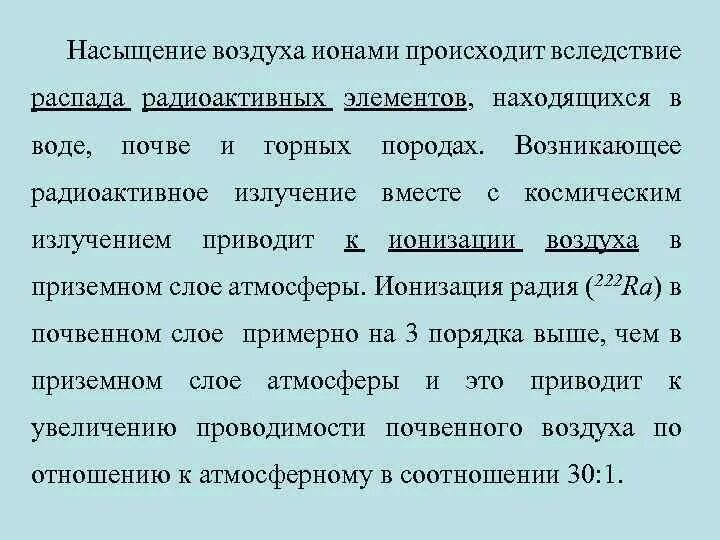 Насыщение воздуха ионами происходит вследствие распада радиоактивных элементов, находящихся в воде, почве и горных породах. Возникающее радиоактивное излучение вместе с космическим излучением приводит к ионизации воздуха в приземном слое атмосферы. Ионизация радия ($^{222}Ra$) в почвенном слое примерно на 3 порядка выше, чем в приземном слое атмосферы и это приводит к увеличению проводимости почвенного воздуха по отношению к атмосферному в соотношении 30:1.